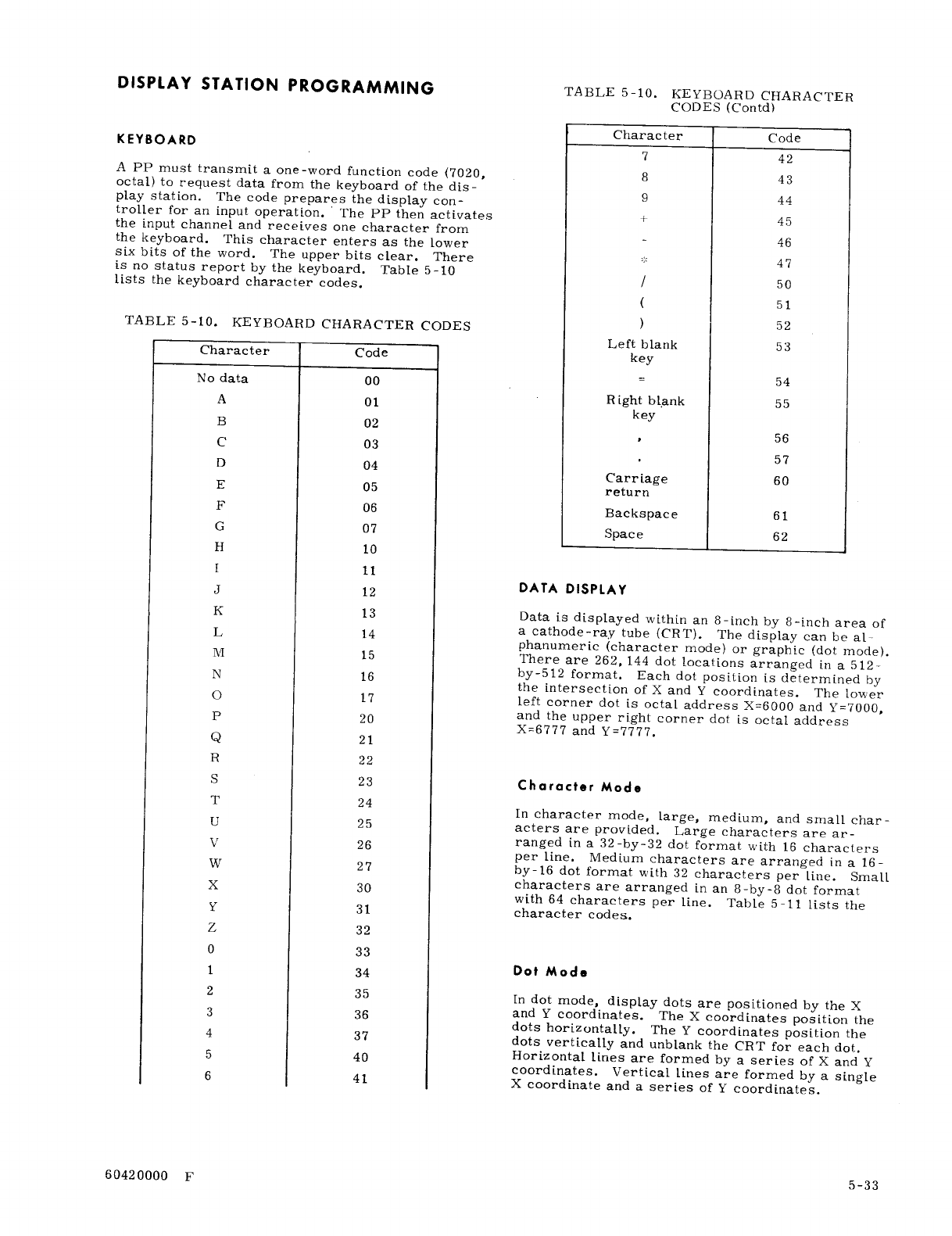 DISPLAY STATION PROGRAMMING

KEYBOARD

A PP must transmit a one-word function code (7020, octal) to request data from the keyboard of the display station. The code prepares the display controller for an input operation. The PP then activates the input channel and receives one character from the keyboard. This character enters as the lower six bits of the word. The upper bits clear. There is no status report by the keyboard. Table 5-10 lists the keyboard character codes.

TABLE 5-10. KEYBOARD CHARACTER CODES

| Character | Code |
|---|---|
| No data | 00 |
| A | 01 |
| B | 02 |
| C | 03 |
| D | 04 |
| E | 05 |
| F | 06 |
| G | 07 |
| H | 10 |
| I | 11 |
| J | 12 |
| K | 13 |
| L | 14 |
| M | 15 |
| N | 16 |
| O | 17 |
| P | 20 |
| Q | 21 |
| R | 22 |
| S | 23 |
| T | 24 |
| U | 25 |
| V | 26 |
| W | 27 |
| X | 30 |
| Y | 31 |
| Z | 32 |
| 0 | 33 |
| 1 | 34 |
| 2 | 35 |
| 3 | 36 |
| 4 | 37 |
| 5 | 40 |
| 6 | 41 |

TABLE 5-10. KEYBOARD CHARACTER CODES (Contd)

| Character | Code |
|---|---|
| 7 | 42 |
| 8 | 43 |
| 9 | 44 |
| + | 45 |
| - | 46 |
| * | 47 |
| / | 50 |
| ( | 51 |
| ) | 52 |
| Left blank key | 53 |
| = | 54 |
| Right blank key | 55 |
| , | 56 |
| . | 57 |
| Carriage return | 60 |
| Backspace | 61 |
| Space | 62 |

DATA DISPLAY

Data is displayed within an 8-inch by 8-inch area of a cathode-ray tube (CRT). The display can be alphanumeric (character mode) or graphic (dot mode). There are 262,144 dot locations arranged in a 512-by-512 format. Each dot position is determined by the intersection of X and Y coordinates. The lower left corner dot is octal address X=6000 and Y=7000, and the upper right corner dot is octal address X=6777 and Y=7777.

Character Mode

In character mode, large, medium, and small characters are provided. Large characters are arranged in a 32-by-32 dot format with 16 characters per line. Medium characters are arranged in a 16-by-16 dot format with 32 characters per line. Small characters are arranged in an 8-by-8 dot format with 64 characters per line. Table 5-11 lists the character codes.

Dot Mode

In dot mode, display dots are positioned by the X and Y coordinates. The X coordinates position the dots horizontally. The Y coordinates position the dots vertically and unblank the CRT for each dot. Horizontal lines are formed by a series of X and Y coordinates. Vertical lines are formed by a single X coordinate and a series of Y coordinates.

60420000 F

5-33